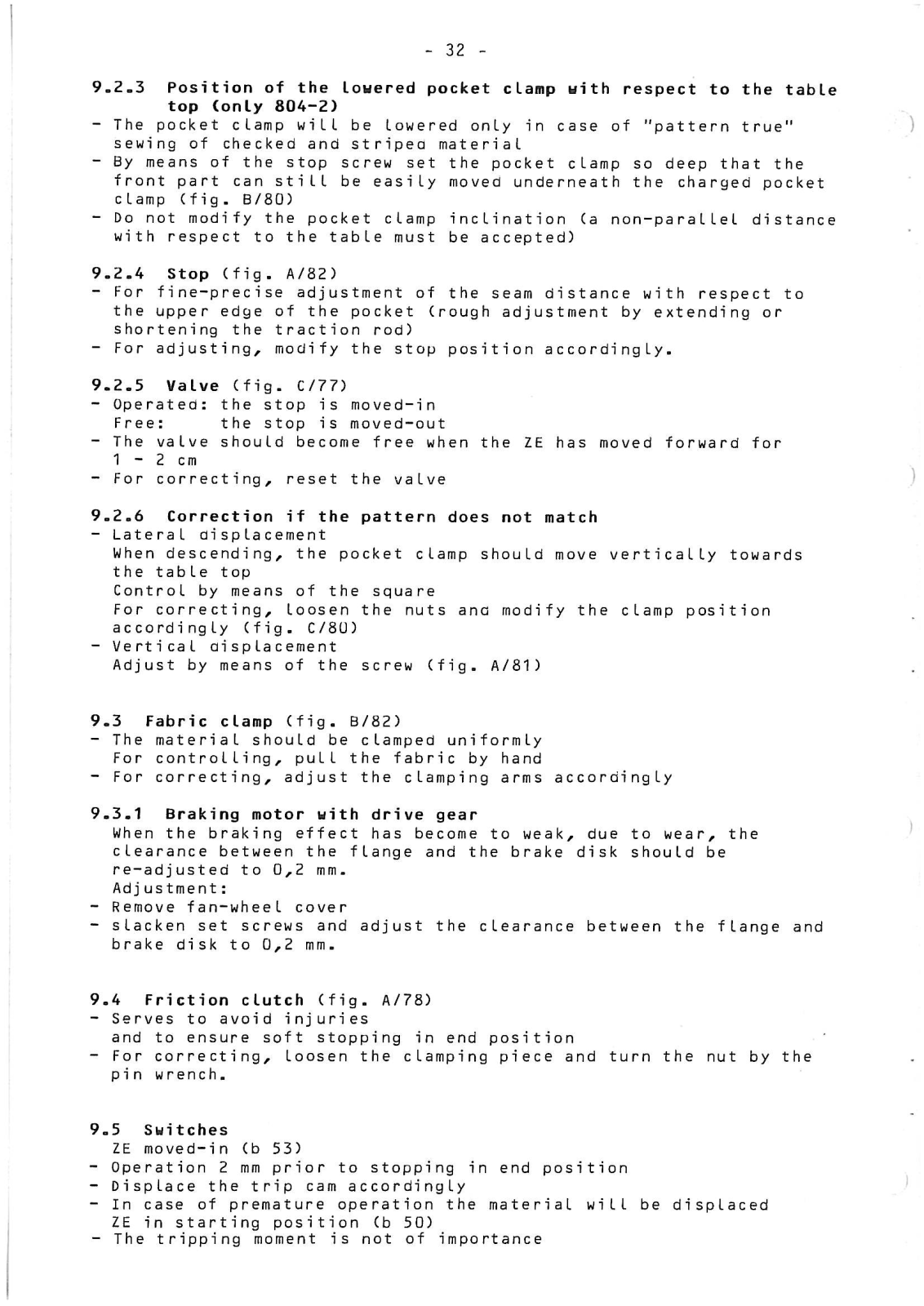 - 32 -

9.2.3 Position of the lowered pocket clamp with respect to the table top (only 804-2)
- The pocket clamp will be lowered only in case of "pattern true" sewing of checked and striped material
- By means of the stop screw set the pocket clamp so deep that the front part can still be easily moved underneath the charged pocket clamp (fig. B/80)
- Do not modify the pocket clamp inclination (a non-parallel distance with respect to the table must be accepted)

9.2.4 Stop (fig. A/82)
- For fine-precise adjustment of the seam distance with respect to the upper edge of the pocket (rough adjustment by extending or shortening the traction rod)
- For adjusting, modify the stop position accordingly.

9.2.5 Valve (fig. C/77)
- Operated: the stop is moved-in
Free: the stop is moved-out
- The valve should become free when the ZE has moved forward for 1 - 2 cm
- For correcting, reset the valve

9.2.6 Correction if the pattern does not match
- Lateral displacement
When descending, the pocket clamp should move vertically towards the table top
Control by means of the square
For correcting, loosen the nuts and modify the clamp position accordingly (fig. C/80)
- Vertical displacement
Adjust by means of the screw (fig. A/81)

9.3 Fabric clamp (fig. B/82)
- The material should be clamped uniformly
For controlling, pull the fabric by hand
- For correcting, adjust the clamping arms accordingly

9.3.1 Braking motor with drive gear
When the braking effect has become to weak, due to wear, the clearance between the flange and the brake disk should be re-adjusted to 0,2 mm.
Adjustment:
- Remove fan-wheel cover
- slacken set screws and adjust the clearance between the flange and brake disk to 0,2 mm.

9.4 Friction clutch (fig. A/78)
- Serves to avoid injuries
and to ensure soft stopping in end position
- For correcting, loosen the clamping piece and turn the nut by the pin wrench.

9.5 Switches
ZE moved-in (b 53)
- Operation 2 mm prior to stopping in end position
- Displace the trip cam accordingly
- In case of premature operation the material will be displaced
ZE in starting position (b 50)
- The tripping moment is not of importance